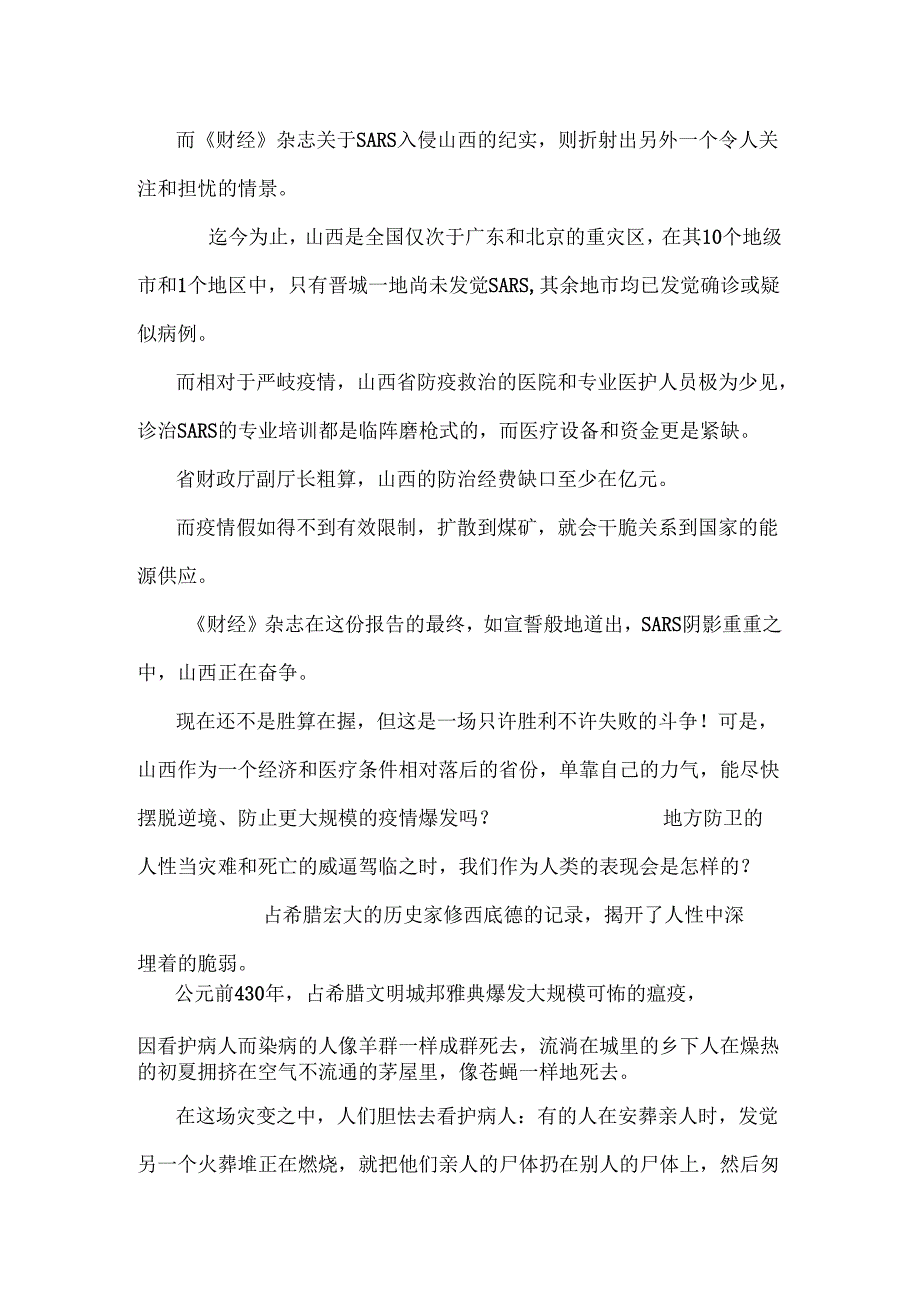 而《财经》杂志关于SARS入侵山西的纪实，则折射出另外一个令人关注和担忧的情景。

迄今为止，山西是全国仅次于广东和北京的重灾区，在其10个地级市和1个地区中，只有晋城一地尚未发觉SARS,其余地市均已发觉确诊或疑似病例。

而相对于严岐疫情，山西省防疫救治的医院和专业医护人员极为少见，诊治SARS的专业培训都是临阵磨枪式的，而医疗设备和资金更是紧缺。

省财政厅副厅长粗算，山西的防治经费缺口至少在亿元。

而疫情假如得不到有效限制，扩散到煤矿，就会干脆关系到国家的能源供应。

《财经》杂志在这份报告的最终，如宣誓般地道出，SARS阴影重重之中，山西正在奋争。

现在还不是胜算在握，但这是一场只许胜利不许失败的斗争！可是，山西作为一个经济和医疗条件相对落后的省份，单靠自己的力气，能尽快摆脱逆境、防止更大规模的疫情爆发吗？ 地方防卫的

人性当灾难和死亡的威逼驾临之时，我们作为人类的表现会是怎样的？

占希腊宏大的历史家修西底德的记录，揭开了人性中深埋着的脆弱。

公元前430年，占希腊文明城邦雅典爆发大规模可怖的瘟疫，

因看护病人而染病的人像羊群一样成群死去，流淌在城里的乡下人在燥热的初夏拥挤在空气不流通的茅屋里，像苍蝇一样地死去。

在这场灾变之中，人们胆怯去看护病人：有的人在安葬亲人时，发觉另一个火葬堆正在燃烧，就把他们亲人的尸体扔在别人的尸体上，然后匆